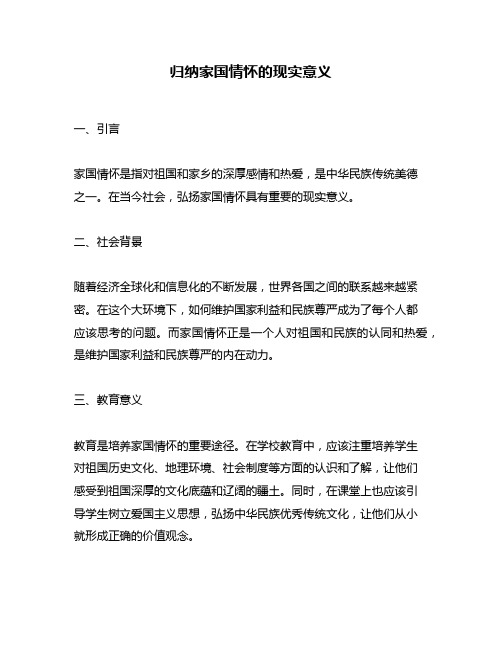 归纳家国情怀的现实意义

一、引言

家国情怀是指对祖国和家乡的深厚感情和热爱，是中华民族传统美德之一。在当今社会，弘扬家国情怀具有重要的现实意义。

二、社会背景

随着经济全球化和信息化的不断发展，世界各国之间的联系越来越紧密。在这个大环境下，如何维护国家利益和民族尊严成为了每个人都应该思考的问题。而家国情怀正是一个人对祖国和民族的认同和热爱，是维护国家利益和民族尊严的内在动力。

三、教育意义

教育是培养家国情怀的重要途径。在学校教育中，应该注重培养学生对祖国历史文化、地理环境、社会制度等方面的认识和了解，让他们感受到祖国深厚的文化底蕴和辽阔的疆土。同时，在课堂上也应该引导学生树立爱国主义思想，弘扬中华民族优秀传统文化，让他们从小就形成正确的价值观念。